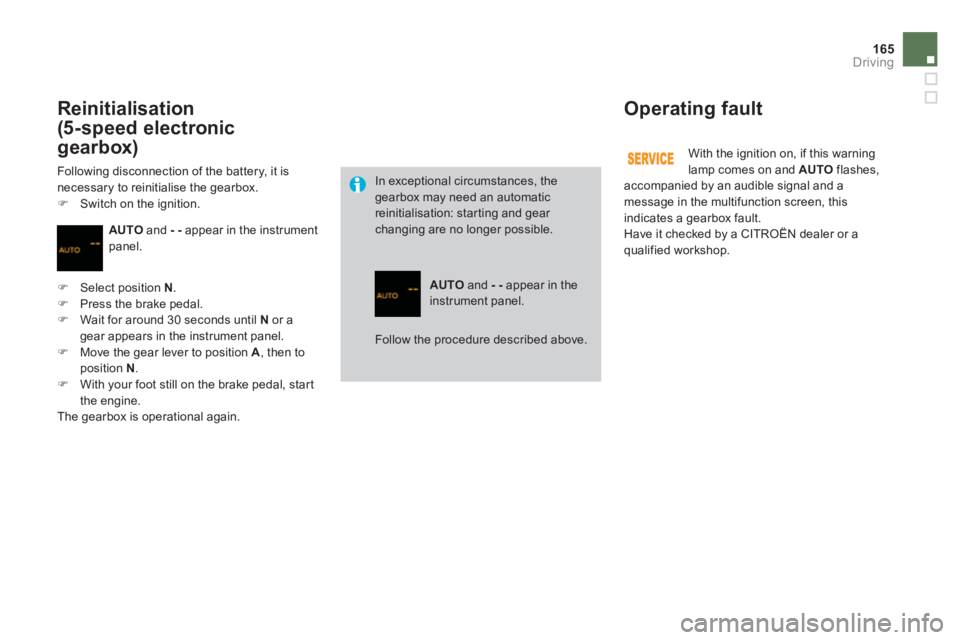 165
Driving

Reinitialisation
(5-speed electronic gearbox)

Following disconnection of the battery, it is necessary to reinitialise the gearbox.
 Switch on the ignition.

AUTO --

AUTO and - - appear in the instrument panel.

 Select position N.
 Press the brake pedal.
 Wait for around 30 seconds until N or a gear appears in the instrument panel.
 Move the gear lever to position A, then to position N.
 With your foot still on the brake pedal, start the engine.
The gearbox is operational again.

In exceptional circumstances, the gearbox may need an automatic reinitialisation: starting and gear changing are no longer possible.

AUTO --

AUTO and - - appear in the instrument panel.

Follow the procedure described above.

Operating fault

SERVICE

With the ignition on, if this warning lamp comes on and AUTO flashes, accompanied by an audible signal and a message in the multifunction screen, this indicates a gearbox fault.
Have it checked by a CITROËN dealer or a qualified workshop.

carmanualsonline.info